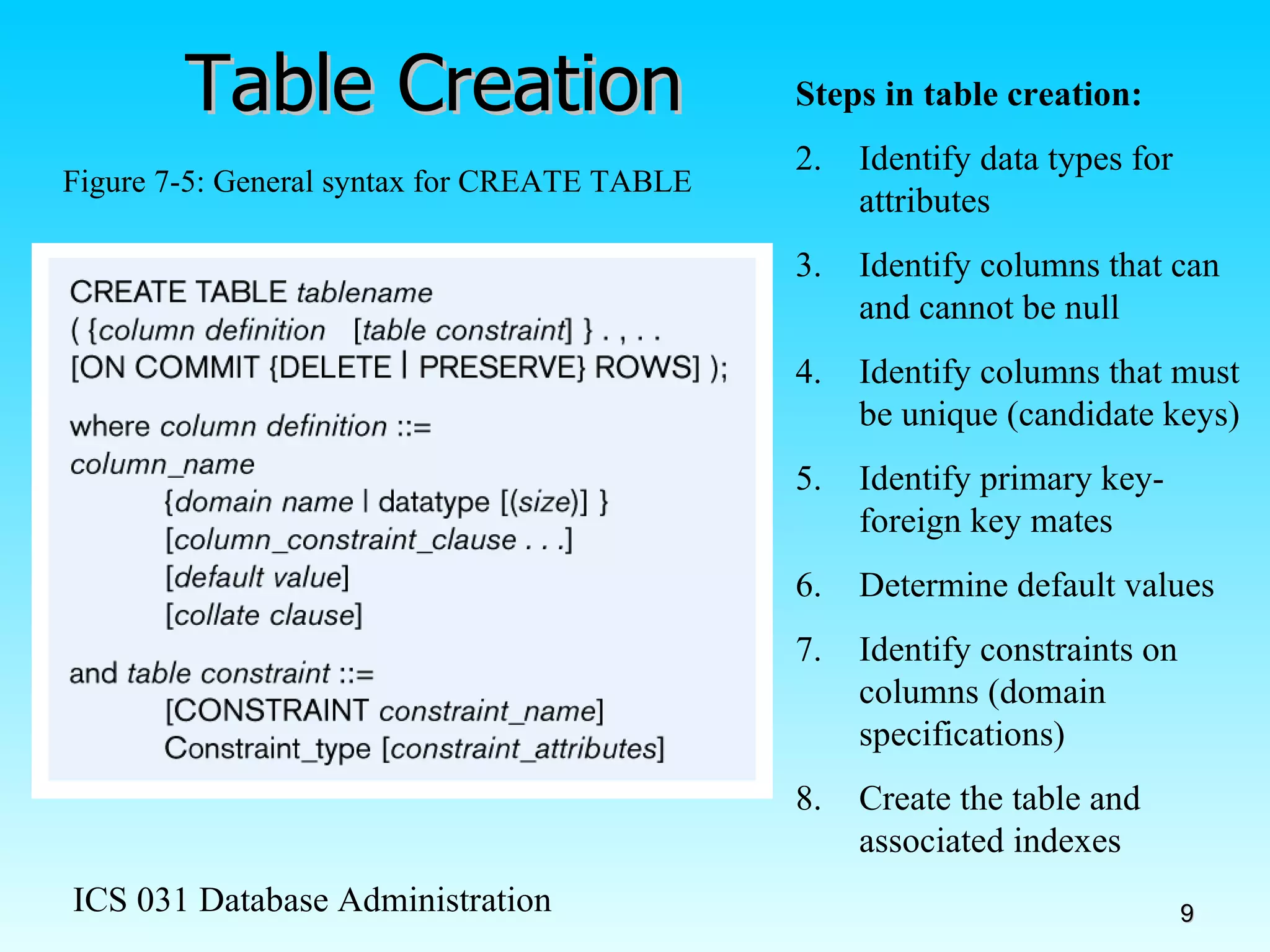 Table Creation

Figure 7-5: General syntax for CREATE TABLE

CREATE TABLE tablename
( {column definition [table constraint] } . , . .
[ON COMMIT {DELETE | PRESERVE} ROWS] );

where column definition ::=
column_name
{domain name | datatype [(size)] }
[column_constraint_clause . . .]
[default value]
[collate clause]

and table constraint ::=
[CONSTRAINT constraint_name]
Constraint_type [constraint_attributes]

Steps in table creation:

2. Identify data types for attributes

3. Identify columns that can and cannot be null

4. Identify columns that must be unique (candidate keys)

5. Identify primary key-foreign key mates

6. Determine default values

7. Identify constraints on columns (domain specifications)

8. Create the table and associated indexes

ICS 031 Database Administration

9